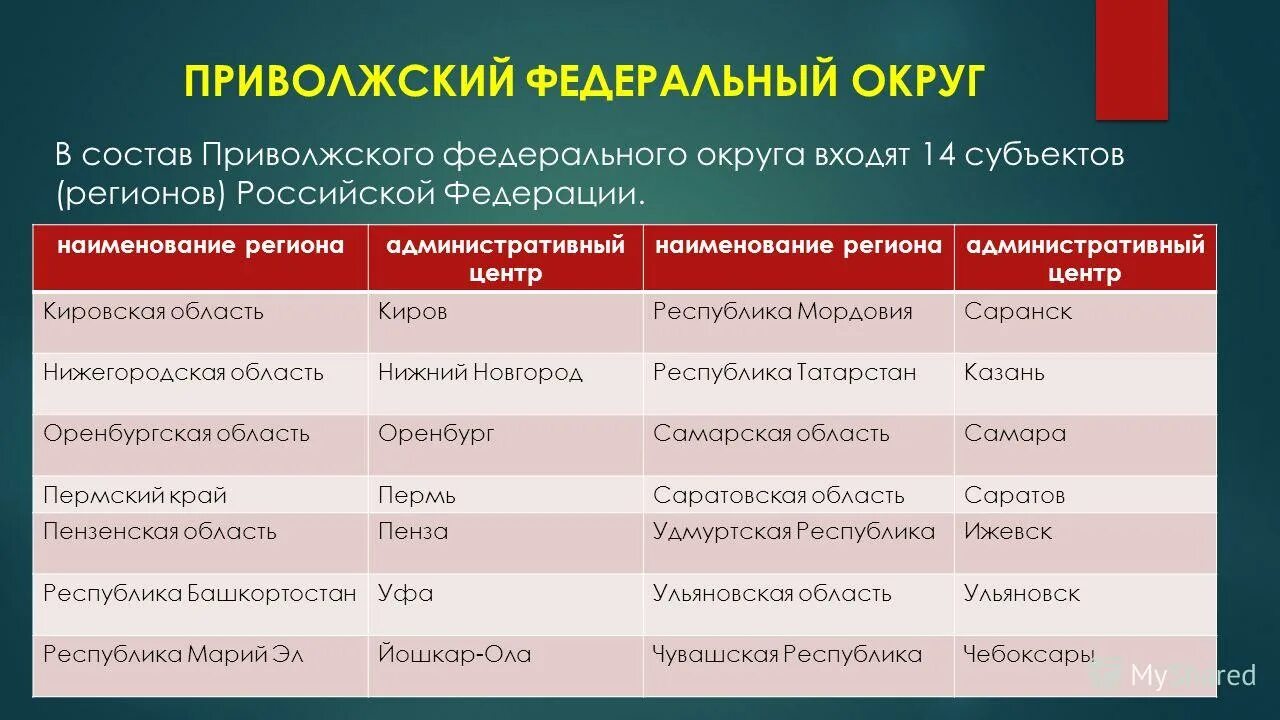 ПРИВОЛЖСКИЙ ФЕДЕРАЛЬНЫЙ ОКРУГ

В состав Приволжского федерального округа входят 14 субъектов (регионов) Российской Федерации.

| наименование региона | административный центр | наименование региона | административный центр |
|---|---|---|---|
| Кировская область | Киров | Республика Мордовия | Саранск |
| Нижегородская область | Нижний Новгород | Республика Татарстан | Казань |
| Оренбургская область | Оренбург | Самарская область | Самара |
| Пермский край | Пермь | Саратовская область | Саратов |
| Пензенская область | Пенза | Удмуртская Республика | Ижевск |
| Республика Башкортостан | Уфа | Ульяновская область | Ульяновск |
| Республика Марий Эл | Йошкар-Ола | Чувашская Республика | Чебоксары |

MyShared